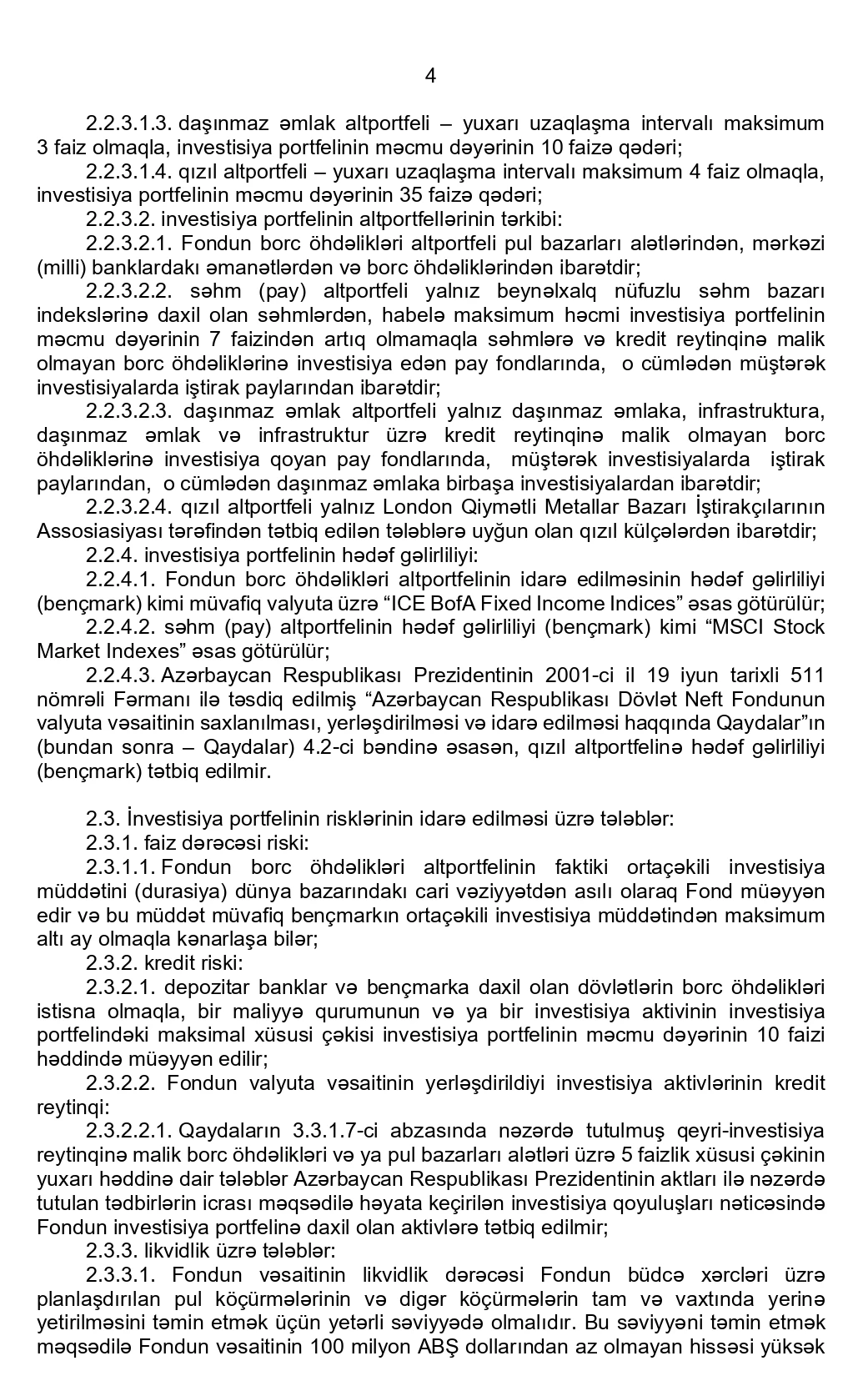 4

2.2.3.1.3. daşınmaz əmlak altportfeli – yuxarı uzaqlaşma intervalı maksimum 3 faiz olmaqla, investisiya portfelinin məcmu dəyərinin 10 faizə qədəri;

2.2.3.1.4. qızıl altportfeli – yuxarı uzaqlaşma intervalı maksimum 4 faiz olmaqla, investisiya portfelinin məcmu dəyərinin 35 faizə qədəri;

2.2.3.2. investisiya portfelinin altportfellərinin tərkibi:

2.2.3.2.1. Fondun borc öhdəlikləri altportfeli pul bazarları alətlərindən, mərkəzi (milli) banklardakı əmanətlərdən və borc öhdəliklərindən ibarətdir;

2.2.3.2.2. səhm (pay) altportfeli yalnız beynəlxalq nüfuzlu səhm bazarı indekslərinə daxil olan səhmlərdən, habelə maksimum həcmi investisiya portfelinin məcmu dəyərinin 7 faizindən artıq olmamaqla səhmlərə və kredit reytinqinə malik olmayan borc öhdəliklərinə investisiya edən pay fondlarında, o cümlədən müştərək investisiyalarda iştirak paylarından ibarətdir;

2.2.3.2.3. daşınmaz əmlak altportfeli yalnız daşınmaz əmlaka, infrastruktura, daşınmaz əmlak və infrastruktur üzrə kredit reytinqinə malik olmayan borc öhdəliklərinə investisiya qoyan pay fondlarında, müştərək investisiyalarda iştirak paylarından, o cümlədən daşınmaz əmlaka birbaşa investisiyalardan ibarətdir;

2.2.3.2.4. qızıl altportfeli yalnız London Qiymətli Metallar Bazarı İştirakçılarının Assosiasiyası tərəfindən tətbiq edilən tələblərə uyğun olan qızıl külçələrdən ibarətdir;

2.2.4. investisiya portfelinin hədəf gəlirliliyi:

2.2.4.1. Fondun borc öhdəlikləri altportfelinin idarə edilməsinin hədəf gəlirliliyi (bençmark) kimi müvafiq valyuta üzrə “ICE BofA Fixed Income Indices” əsas götürülür;

2.2.4.2. səhm (pay) altportfelinin hədəf gəlirliliyi (bençmark) kimi “MSCI Stock Market Indexes” əsas götürülür;

2.2.4.3. Azərbaycan Respublikası Prezidentinin 2001-ci il 19 iyun tarixli 511 nömrəli Fərmanı ilə təsdiq edilmiş “Azərbaycan Respublikası Dövlət Neft Fondunun valyuta vəsaitinin saxlanılması, yerləşdirilməsi və idarə edilməsi haqqında Qaydalar”ın (bundan sonra – Qaydalar) 4.2-ci bəndinə əsasən, qızıl altportfelinə hədəf gəlirliliyi (bençmark) tətbiq edilmir.

2.3. İnvestisiya portfelinin risklərinin idarə edilməsi üzrə tələblər:

2.3.1. faiz dərəcəsi riski:

2.3.1.1. Fondun borc öhdəlikləri altportfelinin faktiki ortaçəkili investisiya müddətini (durasiya) dünya bazarındakı cari vəziyyətdən asılı olaraq Fond müəyyən edir və bu müddət müvafiq bençmarkın ortaçəkili investisiya müddətindən maksimum altı ay olmaqla kənarlaşa bilər;

2.3.2. kredit riski:

2.3.2.1. depozitar banklar və bençmarka daxil olan dövlətlərin borc öhdəlikləri istisna olmaqla, bir maliyyə qurumunun və ya bir investisiya aktivinin investisiya portfelindəki maksimal xüsusi çəkisi investisiya portfelinin məcmu dəyərinin 10 faizi həddində müəyyən edilir;

2.3.2.2. Fondun valyuta vəsaitinin yerləşdirildiyi investisiya aktivlərinin kredit reytinqi:

2.3.2.2.1. Qaydaların 3.3.1.7-ci abzasında nəzərdə tutulmuş qeyri-investisiya reytinqinə malik borc öhdəlikləri və ya pul bazarları alətləri üzrə 5 faizlik xüsusi çəkinin yuxarı həddinə dair tələblər Azərbaycan Respublikası Prezidentinin aktları ilə nəzərdə tutulan tədbirlərin icrası məqsədilə həyata keçirilən investisiya qoyuluşları nəticəsində Fondun investisiya portfelinə daxil olan aktivlərə tətbiq edilmir;

2.3.3. likvidlik üzrə tələblər:

2.3.3.1. Fondun vəsaitinin likvidlik dərəcəsi Fondun büdcə xərcləri üzrə planlaşdırılan pul köçürmələrinin və digər köçürmələrin tam və vaxtında yerinə yetirilməsini təmin etmək üçün yetərli səviyyədə olmalıdır. Bu səviyyəni təmin etmək məqsədilə Fondun vəsaitinin 100 milyon ABŞ dollarından az olmayan hissəsi yüksək